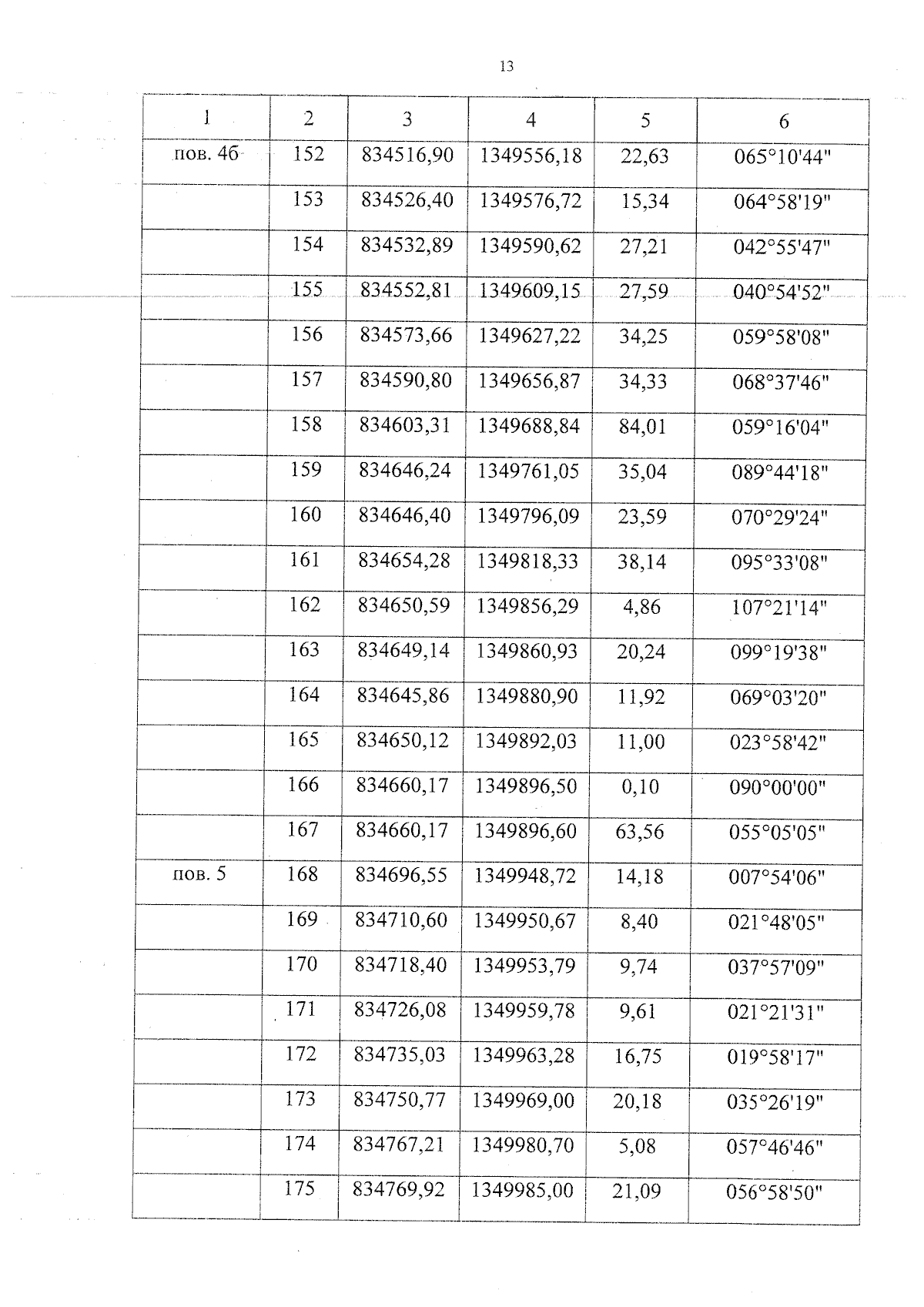 13

| 1 | 2 | 3 | 4 | 5 | 6 |
|---|---|---|---|---|---|
| пов. 4б | 152 | 834516,90 | 1349556,18 | 22,63 | 065°10'44" |
| | 153 | 834526,40 | 1349576,72 | 15,34 | 064°58'19" |
| | 154 | 834532,89 | 1349590,62 | 27,21 | 042°55'47" |
| | 155 | 834552,81 | 1349609,15 | 27,59 | 040°54'52" |
| | 156 | 834573,66 | 1349627,22 | 34,25 | 059°58'08" |
| | 157 | 834590,80 | 1349656,87 | 34,33 | 068°37'46" |
| | 158 | 834603,31 | 1349688,84 | 84,01 | 059°16'04" |
| | 159 | 834646,24 | 1349761,05 | 35,04 | 089°44'18" |
| | 160 | 834646,40 | 1349796,09 | 23,59 | 070°29'24" |
| | 161 | 834654,28 | 1349818,33 | 38,14 | 095°33'08" |
| | 162 | 834650,59 | 1349856,29 | 4,86 | 107°21'14" |
| | 163 | 834649,14 | 1349860,93 | 20,24 | 099°19'38" |
| | 164 | 834645,86 | 1349880,90 | 11,92 | 069°03'20" |
| | 165 | 834650,12 | 1349892,03 | 11,00 | 023°58'42" |
| | 166 | 834660,17 | 1349896,50 | 0,10 | 090°00'00" |
| | 167 | 834660,17 | 1349896,60 | 63,56 | 055°05'05" |
| пов. 5 | 168 | 834696,55 | 1349948,72 | 14,18 | 007°54'06" |
| | 169 | 834710,60 | 1349950,67 | 8,40 | 021°48'05" |
| | 170 | 834718,40 | 1349953,79 | 9,74 | 037°57'09" |
| | 171 | 834726,08 | 1349959,78 | 9,61 | 021°21'31" |
| | 172 | 834735,03 | 1349963,28 | 16,75 | 019°58'17" |
| | 173 | 834750,77 | 1349969,00 | 20,18 | 035°26'19" |
| | 174 | 834767,21 | 1349980,70 | 5,08 | 057°46'46" |
| | 175 | 834769,92 | 1349985,00 | 21,09 | 056°58'50" |